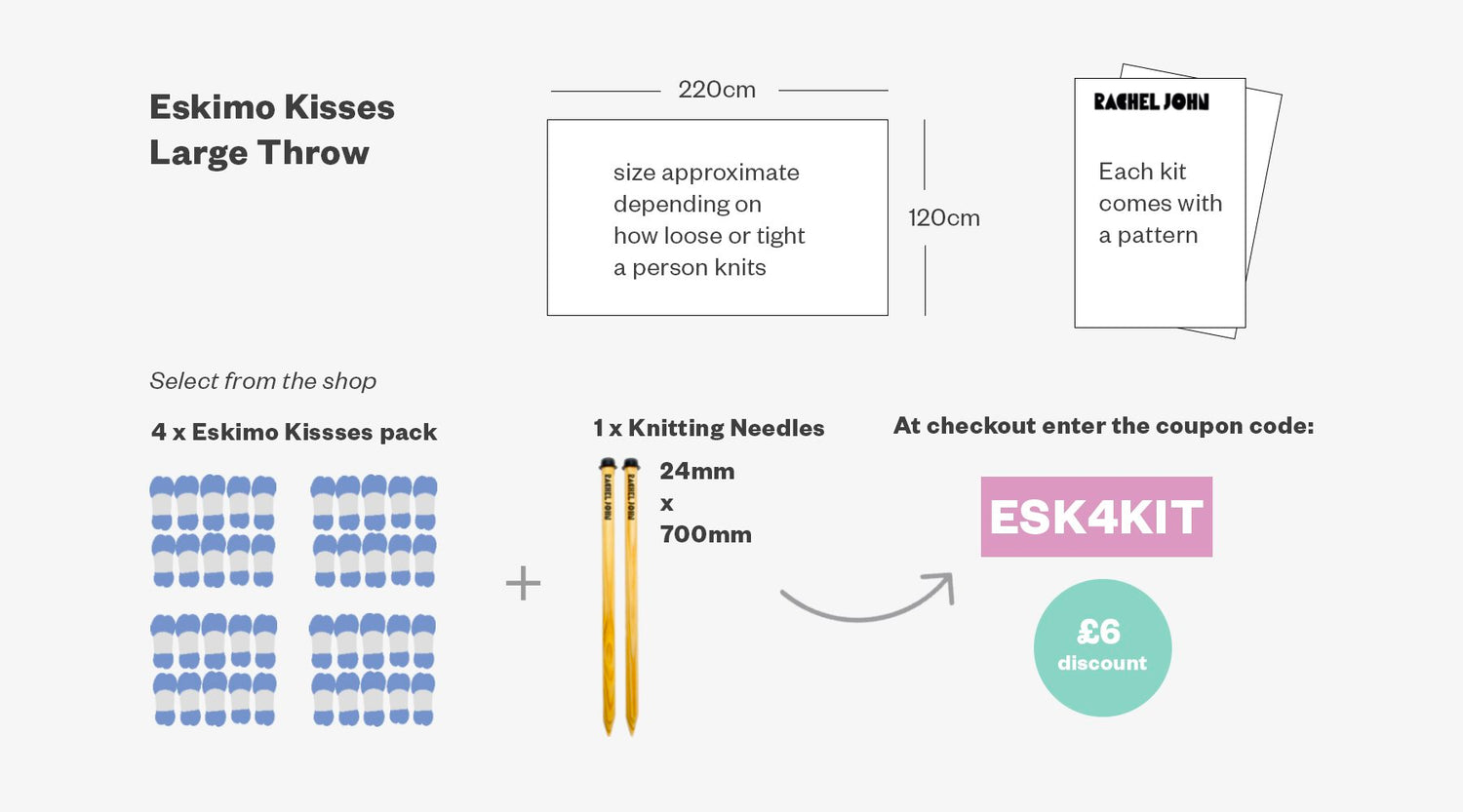 Eskimo Kisses
Large Throw

220cm

size approximate depending on how loose or tight a person knits

120cm

RACHEL JOHN

Each kit comes with a pattern

Select from the shop

4 x Eskimo Kissses pack

+

1 x Knitting Needles

RACHEL JOHN RACHEL JOHN

24mm
x
700mm

At checkout enter the coupon code:

ESK4KIT

£6
discount